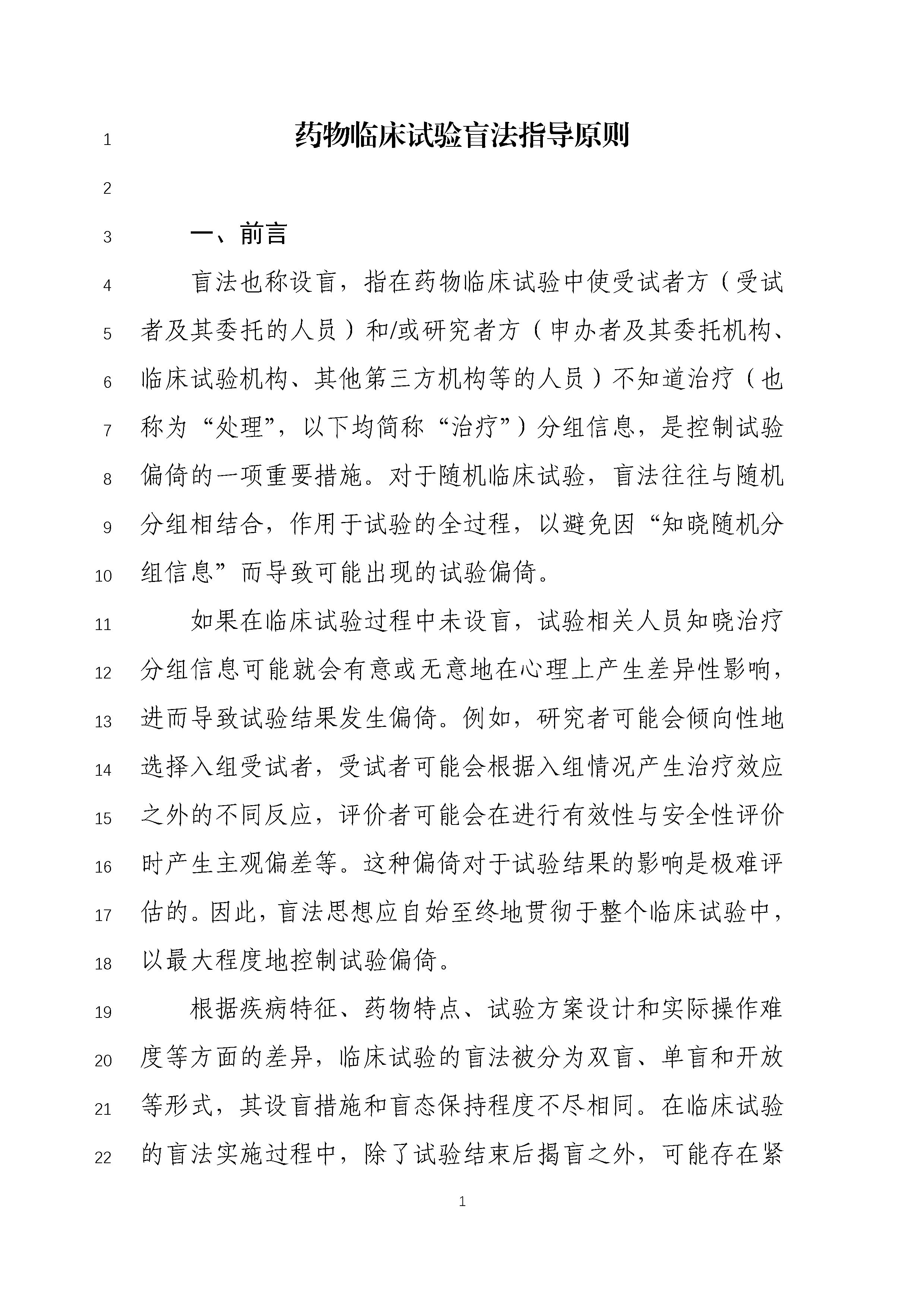 1 药物临床试验盲法指导原则

2

3 一、前言

4 盲法也称设盲，指在药物临床试验中使受试者方（受试 5 者及其委托的人员）和/或研究者方（申办者及其委托机构、 6 临床试验机构、其他第三方机构等的人员）不知道治疗（也 7 称为“处理”，以下均简称“治疗”）分组信息，是控制试验 8 偏倚的一项重要措施。对于随机临床试验，盲法往往与随机 9 分组相结合，作用于试验的全过程，以避免因“知晓随机分 10 组信息”而导致可能出现的试验偏倚。

11 如果在临床试验过程中未设盲，试验相关人员知晓治疗 12 分组信息可能就会有意或无意地在心理上产生差异性影响， 13 进而导致试验结果发生偏倚。例如，研究者可能会倾向性地 14 选择入组受试者，受试者可能会根据入组情况产生治疗效应 15 之外的不同反应，评价者可能会在进行有效性与安全性评价 16 时产生主观偏差等。这种偏倚对于试验结果的影响是极难评 17 估的。因此，盲法思想应自始至终地贯彻于整个临床试验中， 18 以最大程度地控制试验偏倚。

19 根据疾病特征、药物特点、试验方案设计和实际操作难 20 度等方面的差异，临床试验的盲法被分为双盲、单盲和开放 21 等形式，其设盲措施和盲态保持程度不尽相同。在临床试验 22 的盲法实施过程中，除了试验结束后揭盲之外，可能存在紧

1